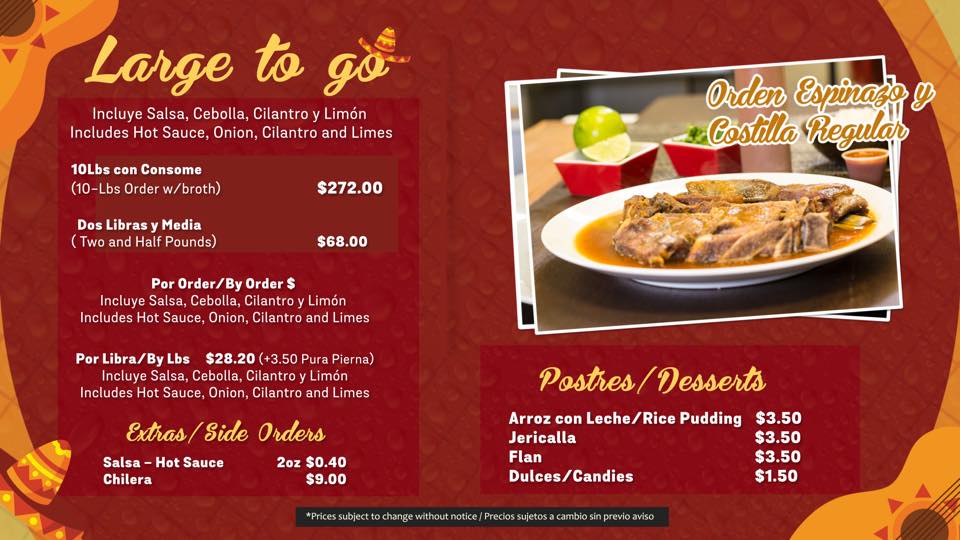 Large to go

Incluye Salsa, Cebolla, Cilantro y Limón
Includes Hot Sauce, Onion, Cilantro and Limes

10Lbs con Consome
(10-Lbs Order w/broth) $272.00

Dos Libras y Media
( Two and Half Pounds) $68.00

Por Order/By Order $
Incluye Salsa, Cebolla, Cilantro y Limón
Includes Hot Sauce, Onion, Cilantro and Limes

Por Libra/By Lbs $28.20 (+3.50 Pura Pierna)
Incluye Salsa, Cebolla, Cilantro y Limón
Includes Hot Sauce, Onion, Cilantro and Limes

Extras/Side Orders

Salsa - Hot Sauce 2oz $0.40
Chilera $9.00

Orden Espinazo y Costilla Regular

Postres/Desserts

Arroz con Leche/Rice Pudding $3.50
Jericalla $3.50
Flan $3.50
Dulces/Candies $1.50

*Prices subject to change without notice / Precios sujetos a cambio sin previo aviso